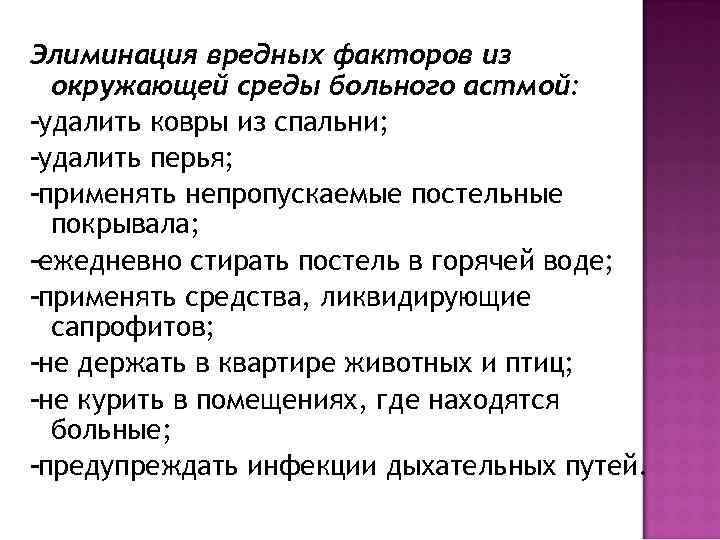 Элиминация вредных факторов из окружающей среды больного астмой:

-удалить ковры из спальни;

-удалить перья;

-применять непропускаемые постельные покрывала;

-ежедневно стирать постель в горячей воде;

-применять средства, ликвидирующие сапрофитов;

-не держать в квартире животных и птиц;

-не курить в помещениях, где находятся больные;

-предупреждать инфекции дыхательных путей.